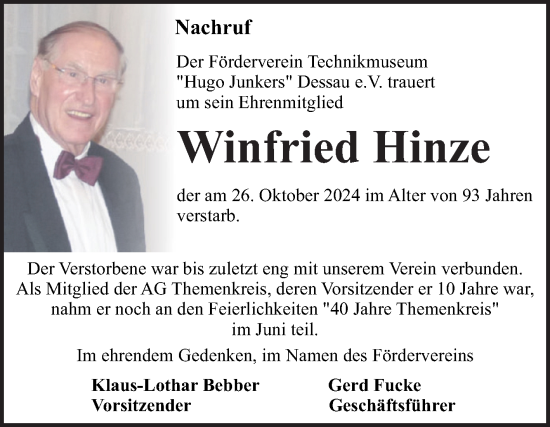 Nachruf

Der Förderverein Technikmuseum "Hugo Junkers" Dessau e.V. trauert um sein Ehrenmitglied

Winfried Hinze

der am 26. Oktober 2024 im Alter von 93 Jahren verstarb.

Der Verstorbene war bis zuletzt eng mit unserem Verein verbunden. Als Mitglied der AG Themenkreis, deren Vorsitzender er 10 Jahre war, nahm er noch an den Feierlichkeiten "40 Jahre Themenkreis" im Juni teil.

Im ehrendem Gedenken, im Namen des Fördervereins

Klaus-Lothar Bebber
Vorsitzender

Gerd Fucke
Geschäftsführer